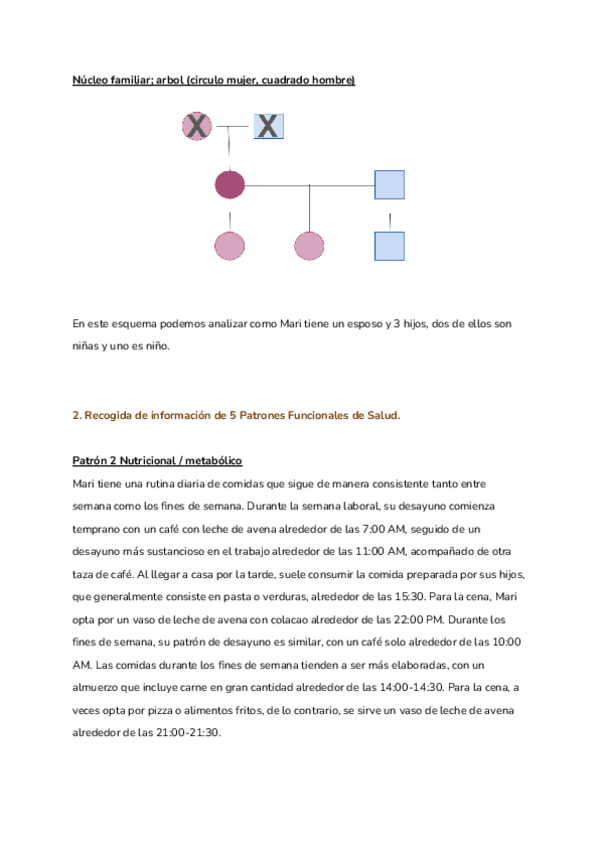 Núcleo familiar; arbol (circulo mujer, cuadrado hombre)

X X

En este esquema podemos analizar como Mari tiene un esposo y 3 hijos, dos de ellos son niñas y uno es niño.

2. Recogida de información de 5 Patrones Funcionales de Salud.

Patrón 2 Nutricional / metabólico

Mari tiene una rutina diaria de comidas que sigue de manera consistente tanto entre semana como los fines de semana. Durante la semana laboral, su desayuno comienza temprano con un café con leche de avena alrededor de las 7:00 AM, seguido de un desayuno más sustancioso en el trabajo alrededor de las 11:00 AM, acompañado de otra taza de café. Al llegar a casa por la tarde, suele consumir la comida preparada por sus hijos, que generalmente consiste en pasta o verduras, alrededor de las 15:30. Para la cena, Mari opta por un vaso de leche de avena con colacao alrededor de las 22:00 PM. Durante los fines de semana, su patrón de desayuno es similar, con un café solo alrededor de las 10:00 AM. Las comidas durante los fines de semana tienden a ser más elaboradas, con un almuerzo que incluye carne en gran cantidad alrededor de las 14:00-14:30. Para la cena, a veces opta por pizza o alimentos fritos, de lo contrario, se sirve un vaso de leche de avena alrededor de las 21:00-21:30.